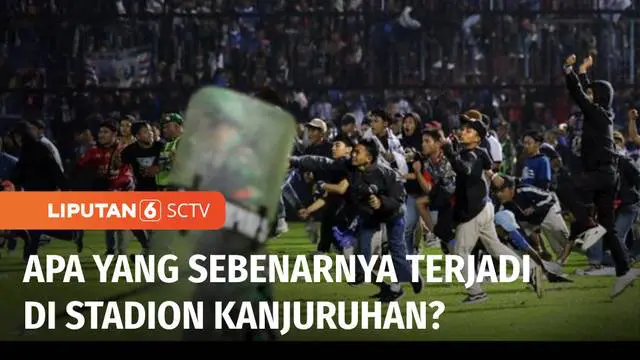 LIPUTAN 6 SCTV

APA YANG SEBENARNYA TERJADI DI STADION KANJURUHAN?